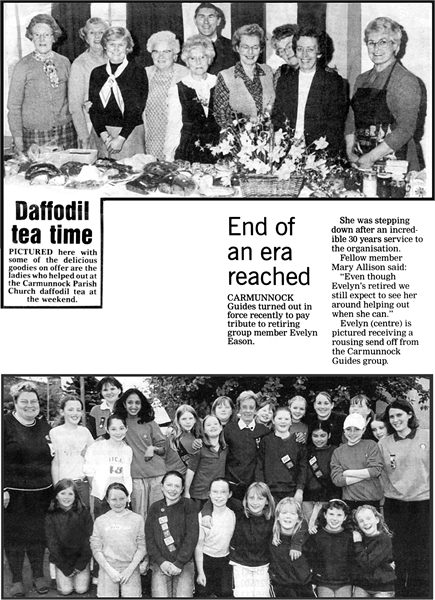 Daffodil tea time

PICTURED here with some of the delicious goodies on offer are the ladies who helped out at the Carmunnock Parish Church daffodil tea at the weekend.

End of an era reached

CARMUNNOCK Guides turned out in force recently to pay tribute to retiring group member Evelyn Eason.

She was stepping down after an incredible 30 years service to the organisation.

Fellow member Mary Allison said:

"Even though Evelyn's retired we still expect to see her around helping out when she can."

Evelyn (centre) is pictured receiving a rousing send off from the Carmunnock Guides group.